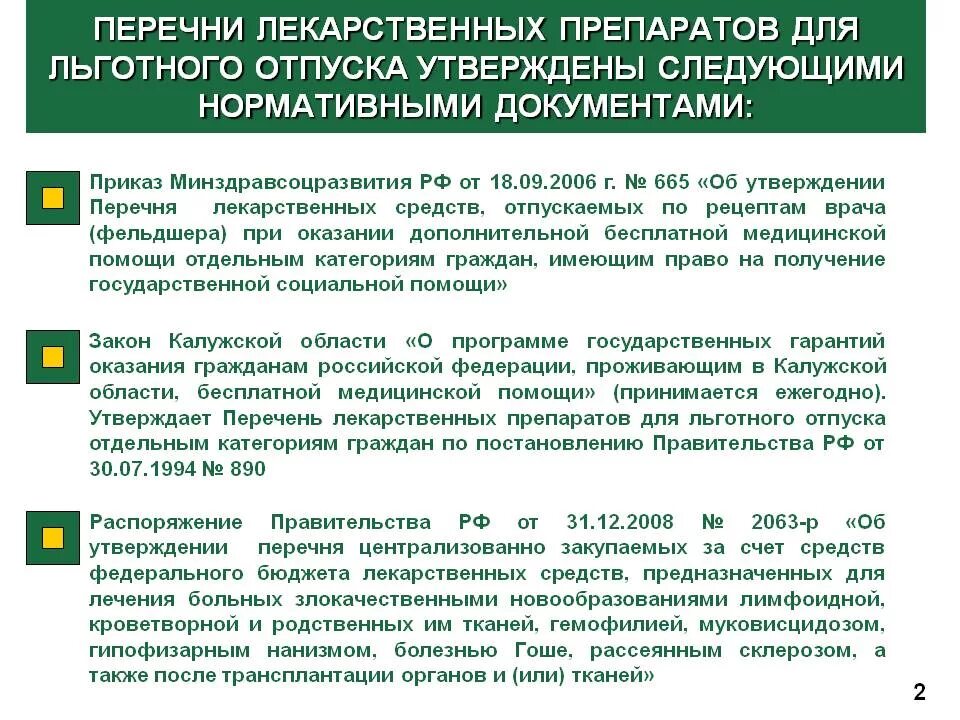 ПЕРЕЧНИ ЛЕКАРСТВЕННЫХ ПРЕПАРАТОВ ДЛЯ ЛЬГОТНОГО ОТПУСКА УТВЕРЖДЕНЫ СЛЕДУЮЩИМИ НОРМАТИВНЫМИ ДОКУМЕНТАМИ:

Приказ Минздравсоцразвития РФ от 18.09.2006 г. № 665 «Об утверждении Перечня лекарственных средств, отпускаемых по рецептам врача (фельдшера) при оказании дополнительной бесплатной медицинской помощи отдельным категориям граждан, имеющим право на получение государственной социальной помощи»

Закон Калужской области «О программе государственных гарантий оказания гражданам российской федерации, проживающим в Калужской области, бесплатной медицинской помощи» (принимается ежегодно). Утверждает Перечень лекарственных препаратов для льготного отпуска отдельным категориям граждан по постановлению Правительства РФ от 30.07.1994 № 890

Распоряжение Правительства РФ от 31.12.2008 № 2063-р «Об утверждении перечня централизованно закупаемых за счет средств федерального бюджета лекарственных средств, предназначенных для лечения больных злокачественными новообразованиями лимфоидной, кроветворной и родственных им тканей, гемофилией, муковисцидозом, гипофизарным нанизмом, болезнью Гоше, рассеянным склерозом, а также после трансплантации органов и (или) тканей»

2